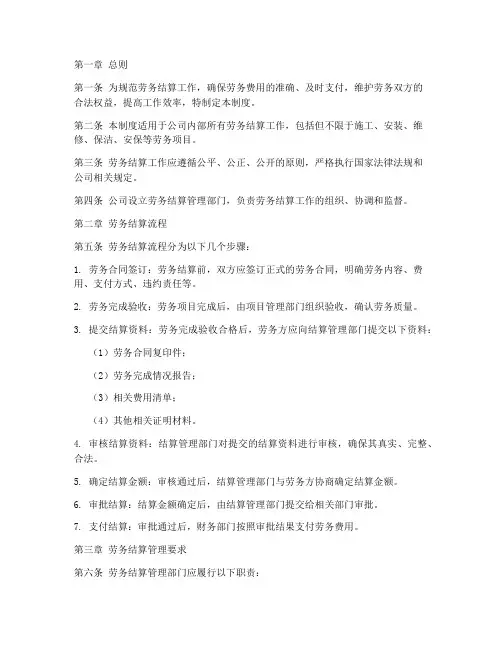 第一章 总则

第一条 为规范劳务结算工作，确保劳务费用的准确、及时支付，维护劳务双方的合法权益，提高工作效率，特制定本制度。

第二条 本制度适用于公司内部所有劳务结算工作，包括但不限于施工、安装、维修、保洁、安保等劳务项目。

第三条 劳务结算工作应遵循公平、公正、公开的原则，严格执行国家法律法规和公司相关规定。

第四条 公司设立劳务结算管理部门，负责劳务结算工作的组织、协调和监督。

第二章 劳务结算流程

第五条 劳务结算流程分为以下几个步骤：

1. 劳务合同签订：劳务结算前，双方应签订正式的劳务合同，明确劳务内容、费用、支付方式、违约责任等。

2. 劳务完成验收：劳务项目完成后，由项目管理部门组织验收，确认劳务质量。

3. 提交结算资料：劳务完成验收合格后，劳务方应向结算管理部门提交以下资料：

（1）劳务合同复印件；

（2）劳务完成情况报告；

（3）相关费用清单；

（4）其他相关证明材料。

4. 审核结算资料：结算管理部门对提交的结算资料进行审核，确保其真实、完整、合法。

5. 确定结算金额：审核通过后，结算管理部门与劳务方协商确定结算金额。

6. 审批结算：结算金额确定后，由结算管理部门提交给相关部门审批。

7. 支付结算：审批通过后，财务部门按照审批结果支付劳务费用。

第三章 劳务结算管理要求

第六条 劳务结算管理部门应履行以下职责：